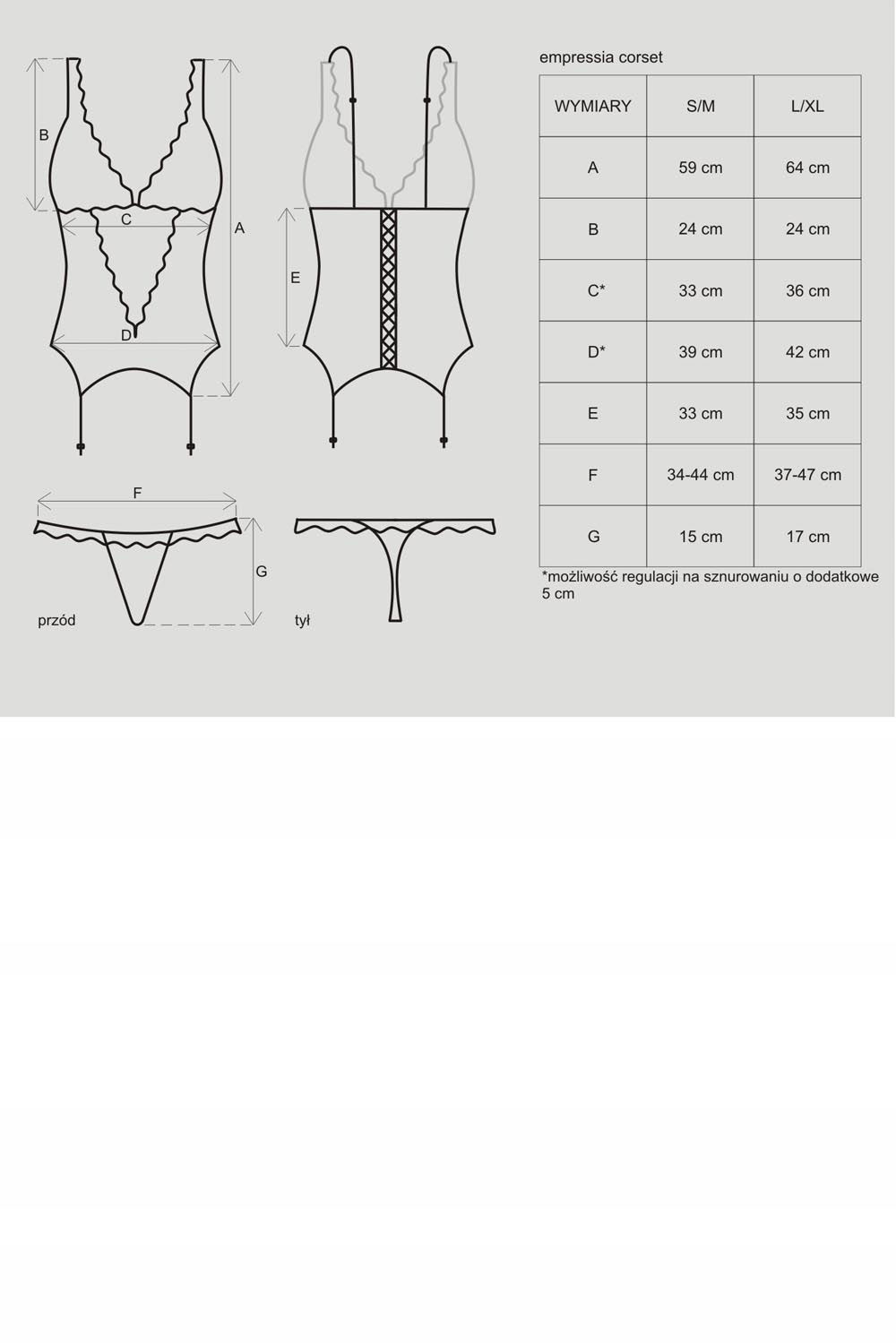 B

C

A

D

E

F

G

przód

tył

empressia corset

| WYMIARY | S/M | L/XL |
|---|---|---|
| A | 59 cm | 64 cm |
| B | 24 cm | 24 cm |
| C* | 33 cm | 36 cm |
| D* | 39 cm | 42 cm |
| E | 33 cm | 35 cm |
| F | 34-44 cm | 37-47 cm |
| G | 15 cm | 17 cm |

*możliwość regulacji na sznurowaniu o dodatkowe 5 cm